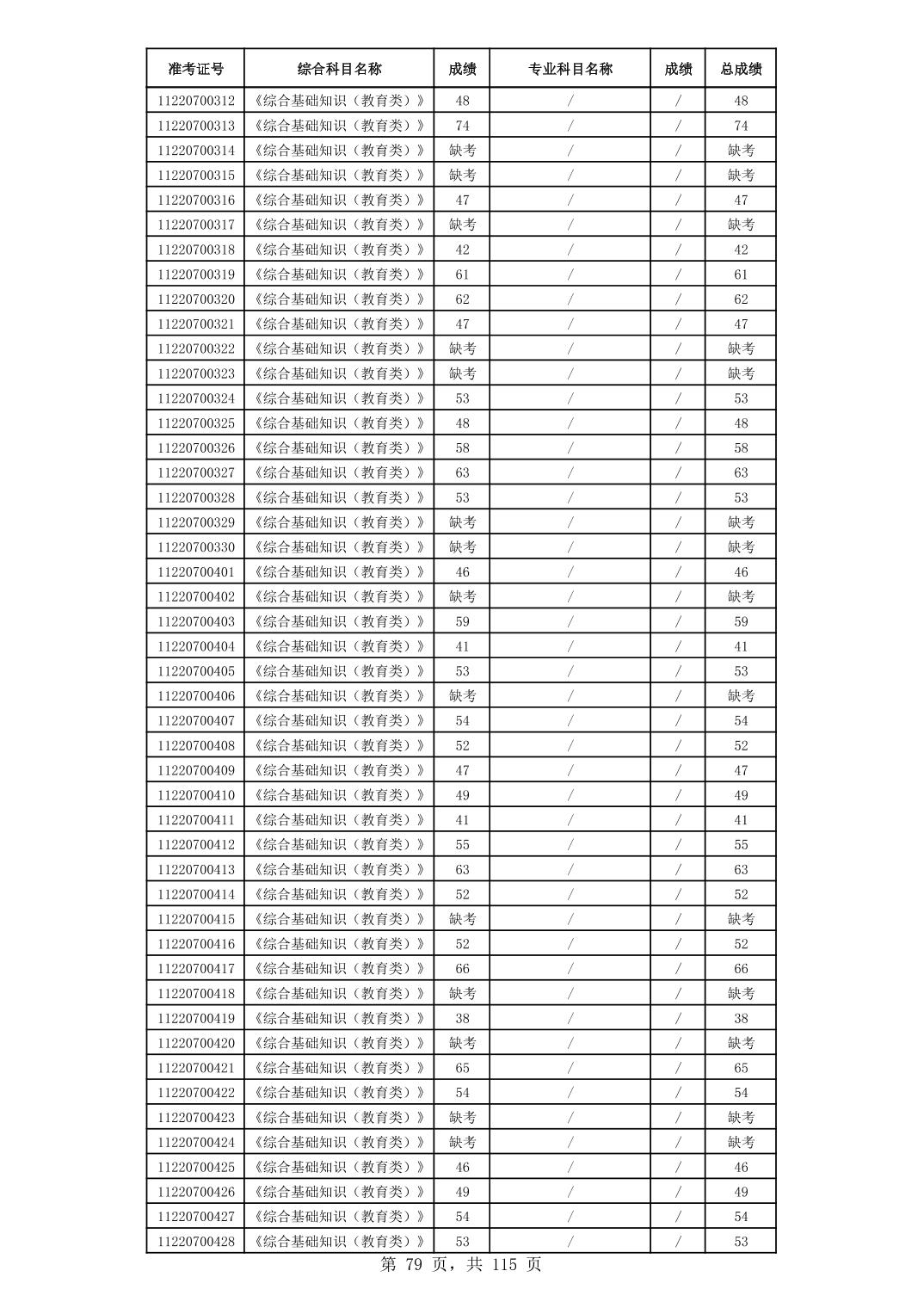 | 准考证号 | 综合科目名称 | 成绩 | 专业科目名称 | 成绩 | 总成绩 |
|---|---|---|---|---|---|
| 11220700312 | 《综合基础知识（教育类）》 | 48 | / | / | 48 |
| 11220700313 | 《综合基础知识（教育类）》 | 74 | / | / | 74 |
| 11220700314 | 《综合基础知识（教育类）》 | 缺考 | / | / | 缺考 |
| 11220700315 | 《综合基础知识（教育类）》 | 缺考 | / | / | 缺考 |
| 11220700316 | 《综合基础知识（教育类）》 | 47 | / | / | 47 |
| 11220700317 | 《综合基础知识（教育类）》 | 缺考 | / | / | 缺考 |
| 11220700318 | 《综合基础知识（教育类）》 | 42 | / | / | 42 |
| 11220700319 | 《综合基础知识（教育类）》 | 61 | / | / | 61 |
| 11220700320 | 《综合基础知识（教育类）》 | 62 | / | / | 62 |
| 11220700321 | 《综合基础知识（教育类）》 | 47 | / | / | 47 |
| 11220700322 | 《综合基础知识（教育类）》 | 缺考 | / | / | 缺考 |
| 11220700323 | 《综合基础知识（教育类）》 | 缺考 | / | / | 缺考 |
| 11220700324 | 《综合基础知识（教育类）》 | 53 | / | / | 53 |
| 11220700325 | 《综合基础知识（教育类）》 | 48 | / | / | 48 |
| 11220700326 | 《综合基础知识（教育类）》 | 58 | / | / | 58 |
| 11220700327 | 《综合基础知识（教育类）》 | 63 | / | / | 63 |
| 11220700328 | 《综合基础知识（教育类）》 | 53 | / | / | 53 |
| 11220700329 | 《综合基础知识（教育类）》 | 缺考 | / | / | 缺考 |
| 11220700330 | 《综合基础知识（教育类）》 | 缺考 | / | / | 缺考 |
| 11220700401 | 《综合基础知识（教育类）》 | 46 | / | / | 46 |
| 11220700402 | 《综合基础知识（教育类）》 | 缺考 | / | / | 缺考 |
| 11220700403 | 《综合基础知识（教育类）》 | 59 | / | / | 59 |
| 11220700404 | 《综合基础知识（教育类）》 | 41 | / | / | 41 |
| 11220700405 | 《综合基础知识（教育类）》 | 53 | / | / | 53 |
| 11220700406 | 《综合基础知识（教育类）》 | 缺考 | / | / | 缺考 |
| 11220700407 | 《综合基础知识（教育类）》 | 54 | / | / | 54 |
| 11220700408 | 《综合基础知识（教育类）》 | 52 | / | / | 52 |
| 11220700409 | 《综合基础知识（教育类）》 | 47 | / | / | 47 |
| 11220700410 | 《综合基础知识（教育类）》 | 49 | / | / | 49 |
| 11220700411 | 《综合基础知识（教育类）》 | 41 | / | / | 41 |
| 11220700412 | 《综合基础知识（教育类）》 | 55 | / | / | 55 |
| 11220700413 | 《综合基础知识（教育类）》 | 63 | / | / | 63 |
| 11220700414 | 《综合基础知识（教育类）》 | 52 | / | / | 52 |
| 11220700415 | 《综合基础知识（教育类）》 | 缺考 | / | / | 缺考 |
| 11220700416 | 《综合基础知识（教育类）》 | 52 | / | / | 52 |
| 11220700417 | 《综合基础知识（教育类）》 | 66 | / | / | 66 |
| 11220700418 | 《综合基础知识（教育类）》 | 缺考 | / | / | 缺考 |
| 11220700419 | 《综合基础知识（教育类）》 | 38 | / | / | 38 |
| 11220700420 | 《综合基础知识（教育类）》 | 缺考 | / | / | 缺考 |
| 11220700421 | 《综合基础知识（教育类）》 | 65 | / | / | 65 |
| 11220700422 | 《综合基础知识（教育类）》 | 54 | / | / | 54 |
| 11220700423 | 《综合基础知识（教育类）》 | 缺考 | / | / | 缺考 |
| 11220700424 | 《综合基础知识（教育类）》 | 缺考 | / | / | 缺考 |
| 11220700425 | 《综合基础知识（教育类）》 | 46 | / | / | 46 |
| 11220700426 | 《综合基础知识（教育类）》 | 49 | / | / | 49 |
| 11220700427 | 《综合基础知识（教育类）》 | 54 | / | / | 54 |
| 11220700428 | 《综合基础知识（教育类）》 | 53 | / | / | 53 |

第 79 页，共 115 页